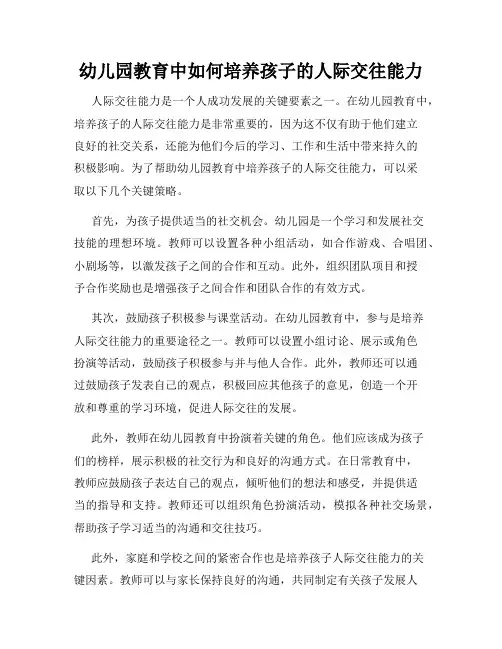 幼儿园教育中如何培养孩子的人际交往能力

人际交往能力是一个人成功发展的关键要素之一。在幼儿园教育中，培养孩子的人际交往能力是非常重要的，因为这不仅有助于他们建立良好的社交关系，还能为他们今后的学习、工作和生活中带来持久的积极影响。为了帮助幼儿园教育中培养孩子的人际交往能力，可以采取以下几个关键策略。

首先，为孩子提供适当的社交机会。幼儿园是一个学习和发展社交技能的理想环境。教师可以设置各种小组活动，如合作游戏、合唱团、小剧场等，以激发孩子之间的合作和互动。此外，组织团队项目和授予合作奖励也是增强孩子之间合作和团队合作的有效方式。

其次，鼓励孩子积极参与课堂活动。在幼儿园教育中，参与是培养人际交往能力的重要途径之一。教师可以设置小组讨论、展示或角色扮演等活动，鼓励孩子积极参与并与他人合作。此外，教师还可以通过鼓励孩子发表自己的观点，积极回应其他孩子的意见，创造一个开放和尊重的学习环境，促进人际交往的发展。

此外，教师在幼儿园教育中扮演着关键的角色。他们应该成为孩子们的榜样，展示积极的社交行为和良好的沟通方式。在日常教育中，教师应鼓励孩子表达自己的观点，倾听他们的想法和感受，并提供适当的指导和支持。教师还可以组织角色扮演活动，模拟各种社交场景，帮助孩子学习适当的沟通和交往技巧。

此外，家庭和学校之间的紧密合作也是培养孩子人际交往能力的关键因素。教师可以与家长保持良好的沟通，共同制定有关孩子发展人